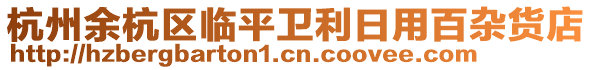 杭州余杭区临平卫利日用百杂货店
http://hzbergbarton1.cn.coovee.com